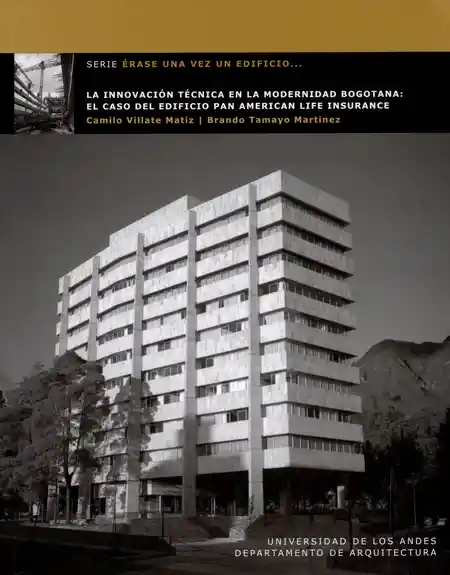 SERIE ÉRASE UNA VEZ UN EDIFICIO...

LA INNOVACIÓN TÉCNICA EN LA MODERNIDAD BOGOTANA: EL CASO DEL EDIFICIO PAN AMERICAN LIFE INSURANCE

Camilo Villate Matiz | Brando Tamayo Martinez

UNIVERSIDAD DE LOS ANDES
DEPARTAMENTO DE ARQUITECTURA